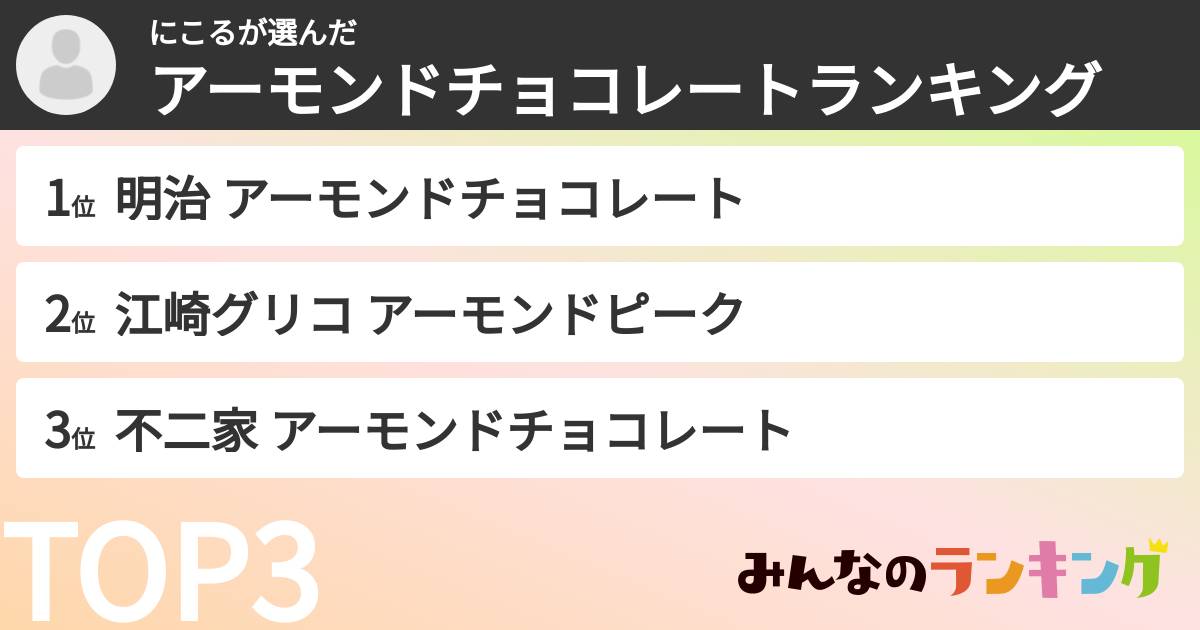 にこるが選んだ
アーモンドチョコレートランキング

1位 明治 アーモンドチョコレート

2位 江崎グリコ アーモンドピーク

3位 不二家 アーモンドチョコレート

TOP3

みんなのランキング